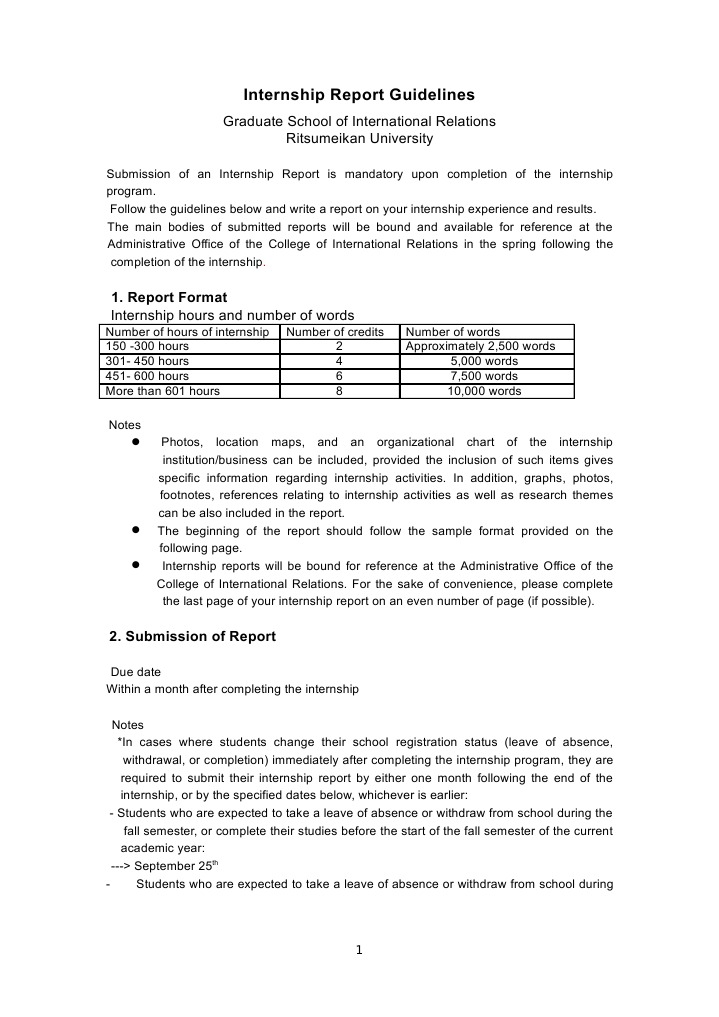 Internship Report Guidelines

Graduate School of International Relations
Ritsumeikan University

Submission of an Internship Report is mandatory upon completion of the internship program.
Follow the guidelines below and write a report on your internship experience and results.
The main bodies of submitted reports will be bound and available for reference at the Administrative Office of the College of International Relations in the spring following the completion of the internship.

1. Report Format
Internship hours and number of words

| Number of hours of internship | Number of credits | Number of words |
|---|---|---|
| 150 -300 hours | 2 | Approximately 2,500 words |
| 301- 450 hours | 4 | 5,000 words |
| 451- 600 hours | 6 | 7,500 words |
| More than 601 hours | 8 | 10,000 words |

Notes
● Photos, location maps, and an organizational chart of the internship institution/business can be included, provided the inclusion of such items gives specific information regarding internship activities. In addition, graphs, photos, footnotes, references relating to internship activities as well as research themes can be also included in the report.
● The beginning of the report should follow the sample format provided on the following page.
● Internship reports will be bound for reference at the Administrative Office of the College of International Relations. For the sake of convenience, please complete the last page of your internship report on an even number of page (if possible).

2. Submission of Report

Due date
Within a month after completing the internship

Notes
*In cases where students change their school registration status (leave of absence, withdrawal, or completion) immediately after completing the internship program, they are required to submit their internship report by either one month following the end of the internship, or by the specified dates below, whichever is earlier:
- Students who are expected to take a leave of absence or withdraw from school during the fall semester, or complete their studies before the start of the fall semester of the current academic year:
---> September 25$^{th}$
- Students who are expected to take a leave of absence or withdraw from school during

1